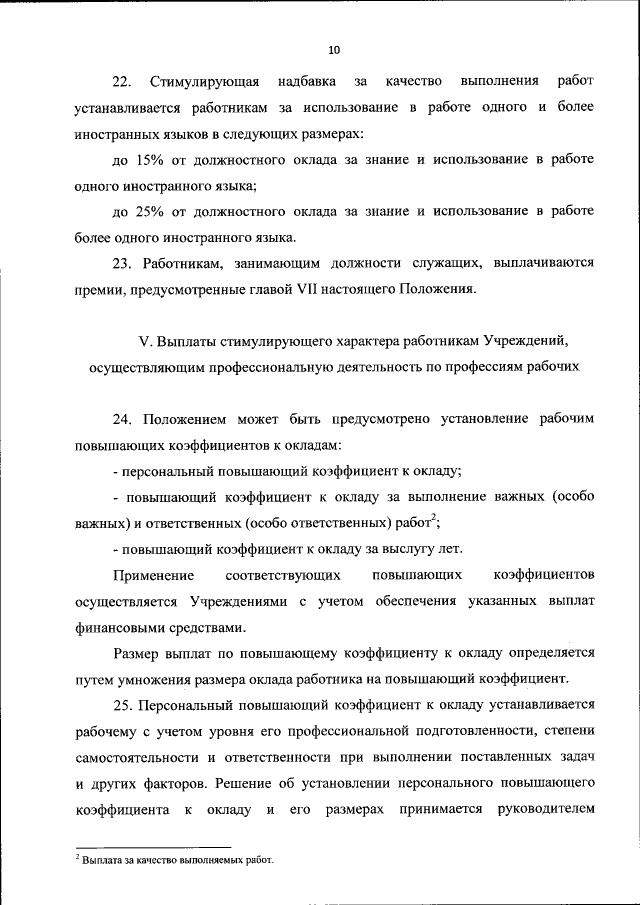 10

22. Стимулирующая надбавка за качество выполнения работ устанавливается работникам за использование в работе одного и более иностранных языков в следующих размерах:

до 15% от должностного оклада за знание и использование в работе одного иностранного языка;

до 25% от должностного оклада за знание и использование в работе более одного иностранного языка.

23. Работникам, занимающим должности служащих, выплачиваются премии, предусмотренные главой VII настоящего Положения.

V. Выплаты стимулирующего характера работникам Учреждений, осуществляющим профессиональную деятельность по профессиям рабочих

24. Положением может быть предусмотрено установление рабочим повышающих коэффициентов к окладам:

- персональный повышающий коэффициент к окладу;

- повышающий коэффициент к окладу за выполнение важных (особо важных) и ответственных (особо ответственных) работ$^2$;

- повышающий коэффициент к окладу за выслугу лет.

Применение соответствующих повышающих коэффициентов осуществляется Учреждениями с учетом обеспечения указанных выплат финансовыми средствами.

Размер выплат по повышающему коэффициенту к окладу определяется путем умножения размера оклада работника на повышающий коэффициент.

25. Персональный повышающий коэффициент к окладу устанавливается рабочему с учетом уровня его профессиональной подготовленности, степени самостоятельности и ответственности при выполнении поставленных задач и других факторов. Решение об установлении персонального повышающего коэффициента к окладу и его размерах принимается руководителем

$^2$ Выплата за качество выполняемых работ.